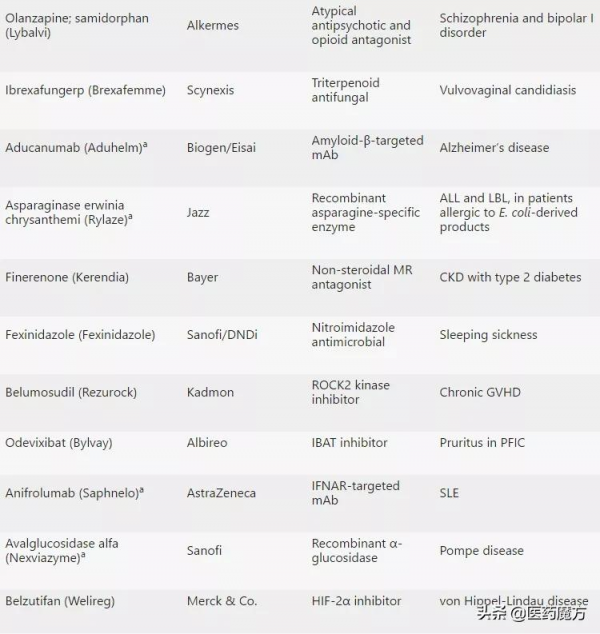 | | | | |
|---|---|---|---|
| Olanzapine; samidorphan (Lybalvi) | Alkermes | Atypical antipsychotic and opioid antagonist | Schizophrenia and bipolar I disorder |
| Ibrexafungerp (Brexafemme) | Scynexis | Triterpenoid antifungal | Vulvovaginal candidiasis |
| Aducanumab (Aduhelm)$^a$ | Biogen/Eisai | Amyloid-β-targeted mAb | Alzheimer's disease |
| Asparaginase erwinia chrysanthemi (Rylaze)$^a$ | Jazz | Recombinant asparagine-specific enzyme | ALL and LBL, in patients allergic to E. coli-derived products |
| Finerenone (Kerendia) | Bayer | Non-steroidal MR antagonist | CKD with type 2 diabetes |
| Fexinidazole (Fexinidazole) | Sanofi/DNDi | Nitroimidazole antimicrobial | Sleeping sickness |
| Belumosudil (Rezurock) | Kadmon | ROCK2 kinase inhibitor | Chronic GVHD |
| Odevixibat (Bylvay) | Albireo | IBAT inhibitor | Pruritus in PFIC |
| Anifrolumab (Saphnelo)$^a$ | AstraZeneca | IFNAR-targeted mAb | SLE |
| Avalglucosidase alfa (Nexviazyme)$^a$ | Sanofi | Recombinant α-glucosidase | Pompe disease |
| Belzutifan (Welireg) | Merck & Co. | HIF-2α inhibitor | von Hippel-Lindau disease |

头条 @医药魔方